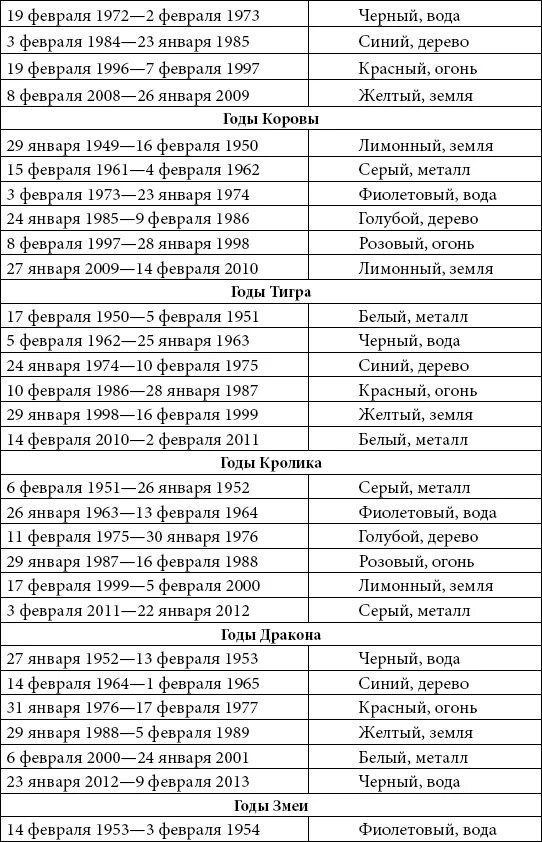 | | |
|---|---|
| 19 февраля 1972—2 февраля 1973 | Черный, вода |
| 3 февраля 1984—23 января 1985 | Синий, дерево |
| 19 февраля 1996—7 февраля 1997 | Красный, огонь |
| 8 февраля 2008—26 января 2009 | Желтый, земля |
| **Годы Коровы** | |
| 29 января 1949—16 февраля 1950 | Лимонный, земля |
| 15 февраля 1961—4 февраля 1962 | Серый, металл |
| 3 февраля 1973—23 января 1974 | Фиолетовый, вода |
| 24 января 1985—9 февраля 1986 | Голубой, дерево |
| 8 февраля 1997—28 января 1998 | Розовый, огонь |
| 27 января 2009—14 февраля 2010 | Лимонный, земля |
| **Годы Тигра** | |
| 17 февраля 1950—5 февраля 1951 | Белый, металл |
| 5 февраля 1962—25 января 1963 | Черный, вода |
| 24 января 1974—10 февраля 1975 | Синий, дерево |
| 10 февраля 1986—28 января 1987 | Красный, огонь |
| 29 января 1998—16 февраля 1999 | Желтый, земля |
| 14 февраля 2010—2 февраля 2011 | Белый, металл |
| **Годы Кролика** | |
| 6 февраля 1951—26 января 1952 | Серый, металл |
| 26 января 1963—13 февраля 1964 | Фиолетовый, вода |
| 11 февраля 1975—30 января 1976 | Голубой, дерево |
| 29 января 1987—16 февраля 1988 | Розовый, огонь |
| 17 февраля 1999—5 февраля 2000 | Лимонный, земля |
| 3 февраля 2011—22 января 2012 | Серый, металл |
| **Годы Дракона** | |
| 27 января 1952—13 февраля 1953 | Черный, вода |
| 14 февраля 1964—1 февраля 1965 | Синий, дерево |
| 31 января 1976—17 февраля 1977 | Красный, огонь |
| 29 января 1988—5 февраля 1989 | Желтый, земля |
| 6 февраля 2000—24 января 2001 | Белый, металл |
| 23 января 2012—9 февраля 2013 | Черный, вода |
| **Годы Змеи** | |
| 14 февраля 1953—3 февраля 1954 | Фиолетовый, вода |